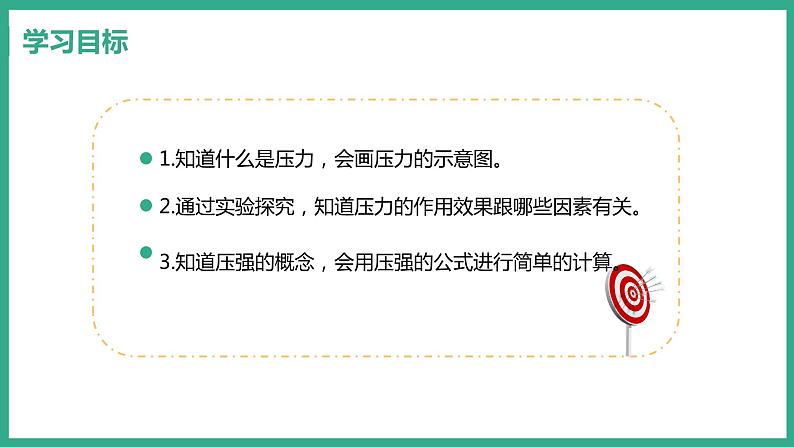 学习目标

1.知道什么是压力，会画压力的示意图。

2.通过实验探究，知道压力的作用效果跟哪些因素有关。

3.知道压强的概念，会用压强的公式进行简单的计算。